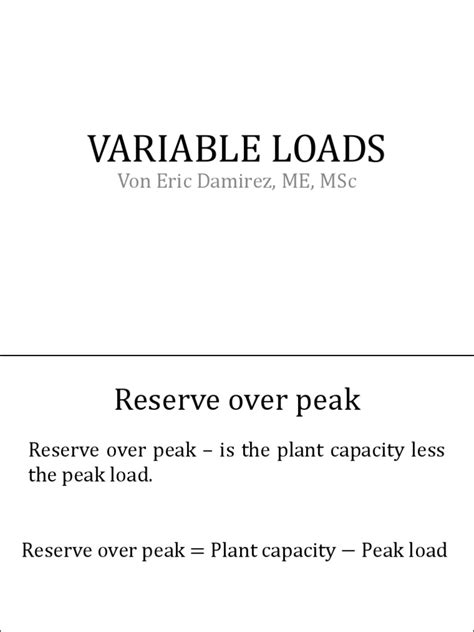 VARIABLE LOADS
Von Eric Damirez, ME, MSc

Reserve over peak

Reserve over peak – is the plant capacity less the peak load.

$\text{Reserve over peak} = \text{Plant capacity} - \text{Peak load}$